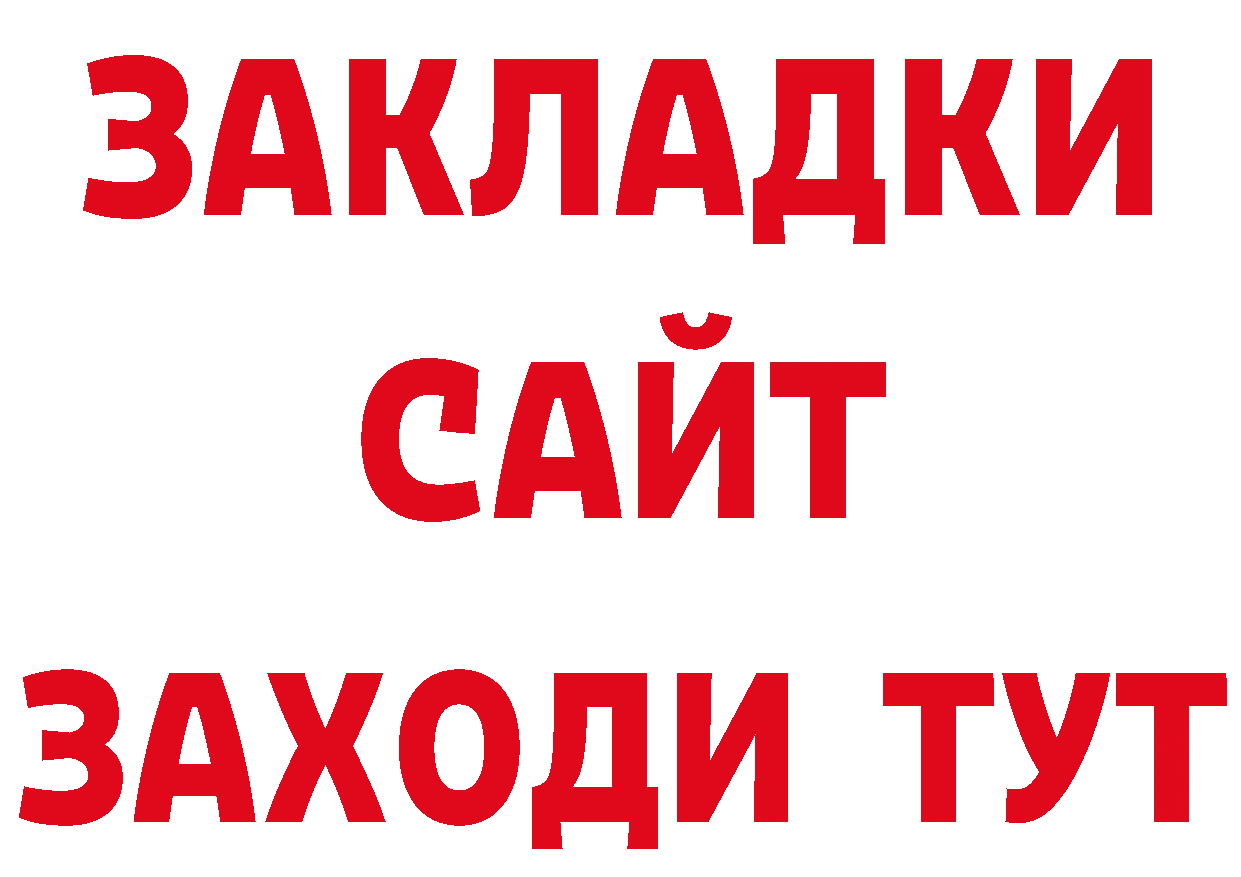 ЗАКЛАДКИ
САЙТ
ЗАХОДИ ТУТ